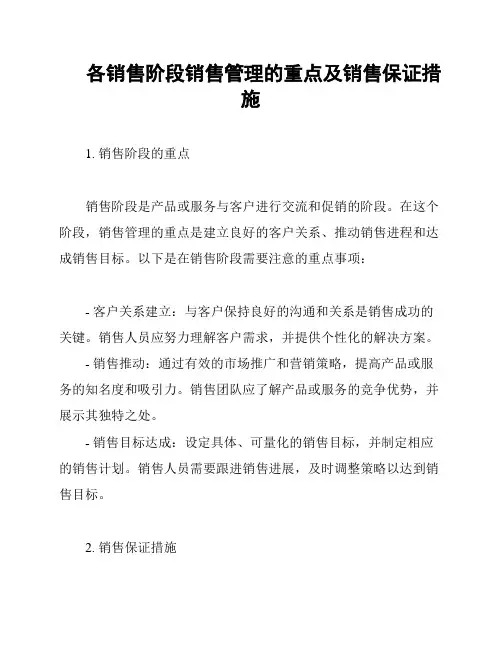 各销售阶段销售管理的重点及销售保证措施

1. 销售阶段的重点

销售阶段是产品或服务与客户进行交流和促销的阶段。在这个阶段，销售管理的重点是建立良好的客户关系、推动销售进程和达成销售目标。以下是在销售阶段需要注意的重点事项：

- 客户关系建立：与客户保持良好的沟通和关系是销售成功的关键。销售人员应努力理解客户需求，并提供个性化的解决方案。
- 销售推动：通过有效的市场推广和营销策略，提高产品或服务的知名度和吸引力。销售团队应了解产品或服务的竞争优势，并展示其独特之处。
- 销售目标达成：设定具体、可量化的销售目标，并制定相应的销售计划。销售人员需要跟进销售进展，及时调整策略以达到销售目标。

2. 销售保证措施